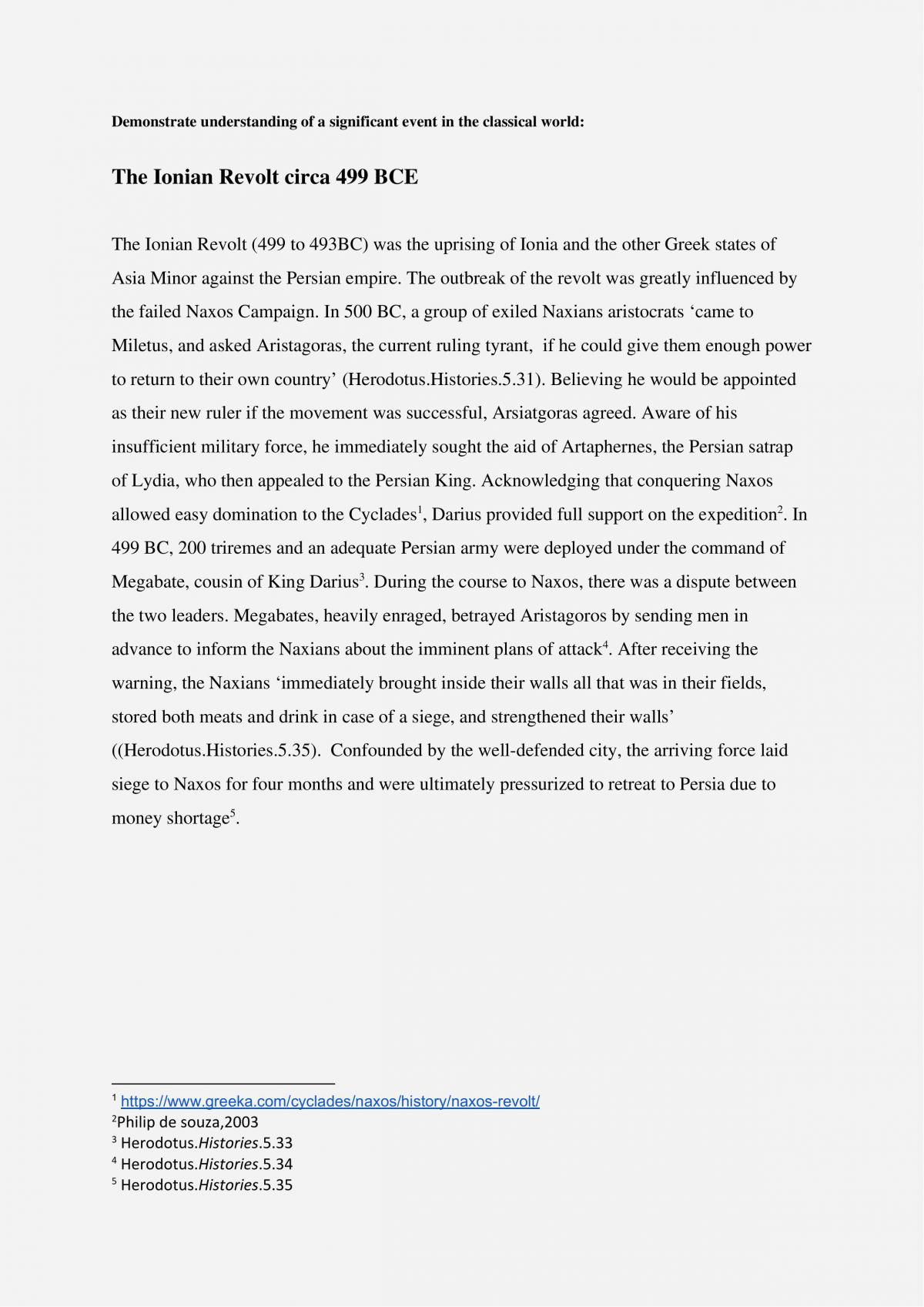 Demonstrate understanding of a significant event in the classical world:

The Ionian Revolt circa 499 BCE

The Ionian Revolt (499 to 493BC) was the uprising of Ionia and the other Greek states of Asia Minor against the Persian empire. The outbreak of the revolt was greatly influenced by the failed Naxos Campaign. In 500 BC, a group of exiled Naxians aristocrats 'came to Miletus, and asked Aristagoras, the current ruling tyrant, if he could give them enough power to return to their own country' (Herodotus.Histories.5.31). Believing he would be appointed as their new ruler if the movement was successful, Arsiatgoras agreed. Aware of his insufficient military force, he immediately sought the aid of Artaphernes, the Persian satrap of Lydia, who then appealed to the Persian King. Acknowledging that conquering Naxos allowed easy domination to the Cyclades$^{1}$, Darius provided full support on the expedition$^{2}$. In 499 BC, 200 triremes and an adequate Persian army were deployed under the command of Megabate, cousin of King Darius$^{3}$. During the course to Naxos, there was a dispute between the two leaders. Megabates, heavily enraged, betrayed Aristagoros by sending men in advance to inform the Naxians about the imminent plans of attack$^{4}$. After receiving the warning, the Naxians 'immediately brought inside their walls all that was in their fields, stored both meats and drink in case of a siege, and strengthened their walls' ((Herodotus.Histories.5.35). Confounded by the well-defended city, the arriving force laid siege to Naxos for four months and were ultimately pressurized to retreat to Persia due to money shortage$^{5}$.

$^{1}$ https://www.greeka.com/cyclades/naxos/history/naxos-revolt/
$^{2}$Philip de souza,2003
$^{3}$ Herodotus.Histories.5.33
$^{4}$ Herodotus.Histories.5.34
$^{5}$ Herodotus.Histories.5.35